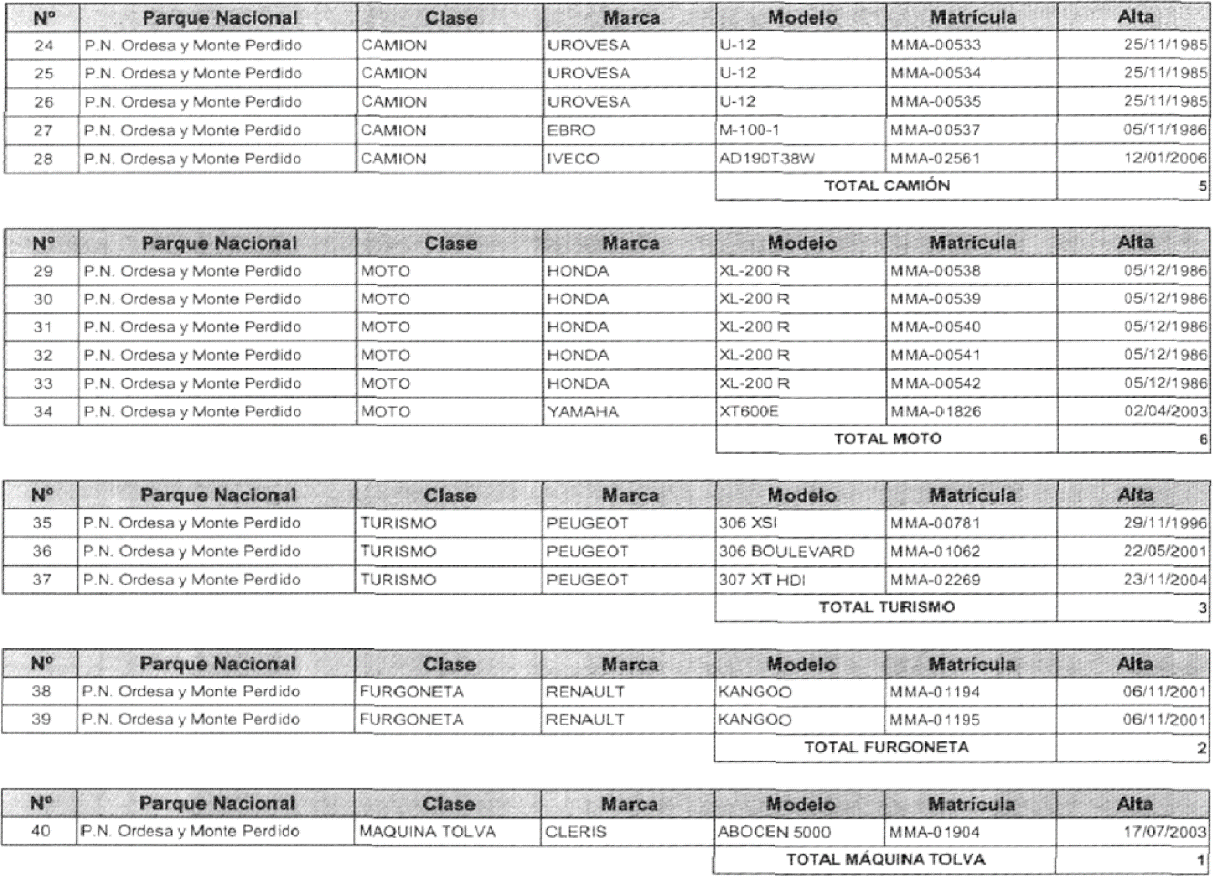 | Nº | Parque Nacional | Clase | Marca | Modelo | Matrícula | Alta |
|---|---|---|---|---|---|---|
| 24 | P.N. Ordesa y Monte Perdido | CAMION | UROVESA | U-12 | MMA-00533 | 25/11/1985 |
| 25 | P.N. Ordesa y Monte Perdido | CAMION | UROVESA | U-12 | MMA-00534 | 25/11/1985 |
| 26 | P.N. Ordesa y Monte Perdido | CAMION | UROVESA | U-12 | MMA-00535 | 25/11/1985 |
| 27 | P.N. Ordesa y Monte Perdido | CAMION | EBRO | M-100-1 | MMA-00537 | 05/11/1986 |
| 28 | P.N. Ordesa y Monte Perdido | CAMION | IVECO | AD190T38W | MMA-02561 | 12/01/2006 |
| | | | | TOTAL CAMIÓN | | 5 |

| Nº | Parque Nacional | Clase | Marca | Modelo | Matrícula | Alta |
|---|---|---|---|---|---|---|
| 29 | P.N. Ordesa y Monte Perdido | MOTO | HONDA | XL-200 R | MMA-00538 | 05/12/1986 |
| 30 | P.N. Ordesa y Monte Perdido | MOTO | HONDA | XL-200 R | MMA-00539 | 05/12/1986 |
| 31 | P.N. Ordesa y Monte Perdido | MOTO | HONDA | XL-200 R | MMA-00540 | 05/12/1986 |
| 32 | P.N. Ordesa y Monte Perdido | MOTO | HONDA | XL-200 R | MMA-00541 | 05/12/1986 |
| 33 | P.N. Ordesa y Monte Perdido | MOTO | HONDA | XL-200 R | MMA-00542 | 05/12/1986 |
| 34 | P.N. Ordesa y Monte Perdido | MOTO | YAMAHA | XT600E | MMA-01826 | 02/04/2003 |
| | | | | TOTAL MOTO | | 6 |

| Nº | Parque Nacional | Clase | Marca | Modelo | Matrícula | Alta |
|---|---|---|---|---|---|---|
| 35 | P.N. Ordesa y Monte Perdido | TURISMO | PEUGEOT | 306 XSI | MMA-00781 | 29/11/1996 |
| 36 | P.N. Ordesa y Monte Perdido | TURISMO | PEUGEOT | 306 BOULEVARD | MMA-01062 | 22/05/2001 |
| 37 | P.N. Ordesa y Monte Perdido | TURISMO | PEUGEOT | 307 XT HDI | MMA-02269 | 23/11/2004 |
| | | | | TOTAL TURISMO | | 3 |

| Nº | Parque Nacional | Clase | Marca | Modelo | Matrícula | Alta |
|---|---|---|---|---|---|---|
| 38 | P.N. Ordesa y Monte Perdido | FURGONETA | RENAULT | KANGOO | MMA-01194 | 06/11/2001 |
| 39 | P.N. Ordesa y Monte Perdido | FURGONETA | RENAULT | KANGOO | MMA-01195 | 06/11/2001 |
| | | | | TOTAL FURGONETA | | 2 |

| Nº | Parque Nacional | Clase | Marca | Modelo | Matrícula | Alta |
|---|---|---|---|---|---|---|
| 40 | P.N. Ordesa y Monte Perdido | MAQUINA TOLVA | CLERIS | ABOCEN 5000 | MMA-01904 | 17/07/2003 |
| | | | | TOTAL MÁQUINA TOLVA | | 1 |